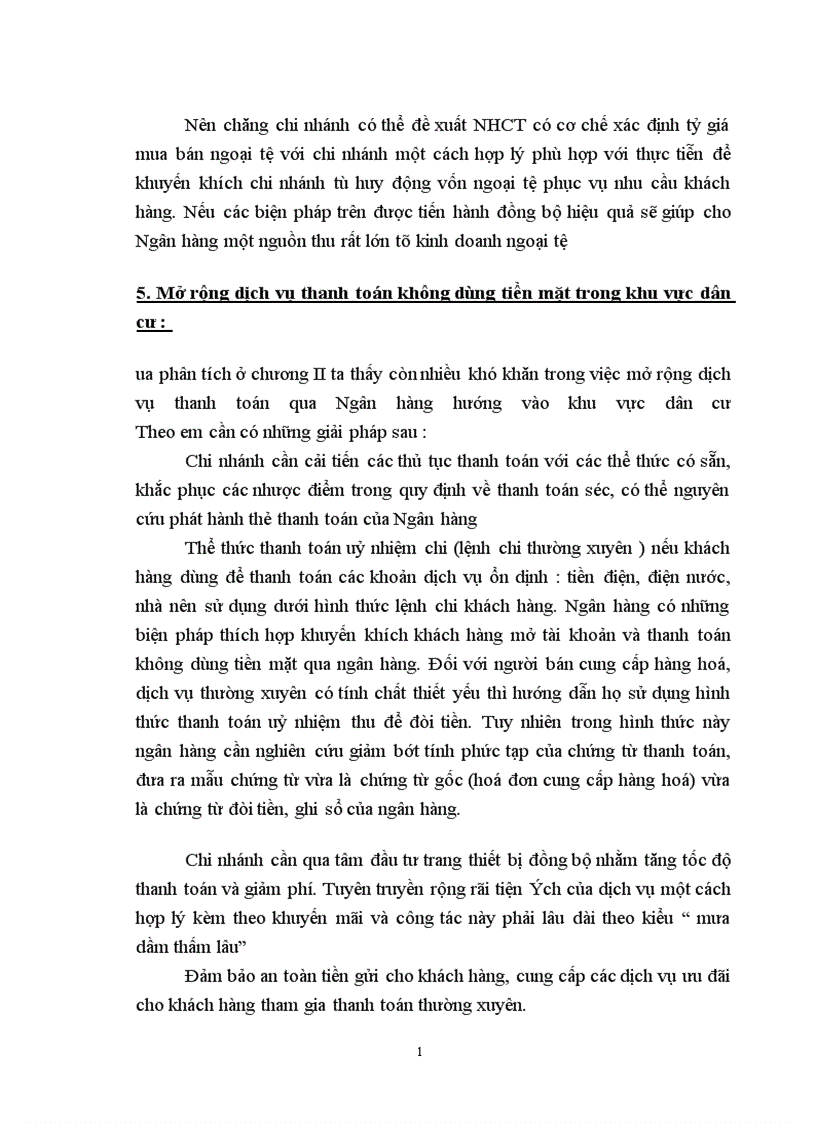 Nên chăng chi nhánh có thể đề xuất NHCT có cơ chế xác định tỷ giá mua bán ngoại tệ với chi nhánh một cách hợp lý phù hợp với thực tiễn để khuyến khích chi nhánh tù huy động vốn ngoại tệ phục vụ nhu cầu khách hàng. Nếu các biện pháp trên được tiến hành đồng bộ hiệu quả sẽ giúp cho Ngân hàng một nguồn thu rất lớn tõ kinh doanh ngoại tệ

5. Mở rộng dịch vụ thanh toán không dùng tiền mặt trong khu vực dân cư :

ua phân tích ở chương II ta thấy còn nhiều khó khăn trong việc mở rộng dịch vụ thanh toán qua Ngân hàng hướng vào khu vực dân cư Theo em cần có những giải pháp sau :

Chi nhánh cần cải tiến các thủ tục thanh toán với các thể thức có sẵn, khắc phục các nhược điểm trong quy định về thanh toán séc, có thể nguyên cứu phát hành thẻ thanh toán của Ngân hàng

Thể thức thanh toán uỷ nhiệm chi (lệnh chi thường xuyên ) nếu khách hàng dùng để thanh toán các khoản dịch vụ ổn định : tiền điện, điện nước, nhà nên sử dụng dưới hình thức lệnh chi khách hàng. Ngân hàng có những biện pháp thích hợp khuyến khích khách hàng mở tài khoản và thanh toán không dùng tiền mặt qua ngân hàng. Đối với người bán cung cấp hàng hoá, dịch vụ thường xuyên có tính chất thiết yếu thì hướng dẫn họ sử dụng hình thức thanh toán uỷ nhiệm thu để đòi tiền. Tuy nhiên trong hình thức này ngân hàng cần nghiên cứu giảm bớt tính phức tạp của chứng từ thanh toán, đưa ra mẫu chứng từ vừa là chứng từ gốc (hoá đơn cung cấp hàng hoá) vừa là chứng từ đòi tiền, ghi sổ của ngân hàng.

Chi nhánh cần qua tâm đầu tư trang thiết bị đồng bộ nhằm tăng tốc độ thanh toán và giảm phí. Tuyên truyền rộng rãi tiện Ých của dịch vụ một cách hợp lý kèm theo khuyến mãi và công tác này phải lâu dài theo kiểu “ mưa dầm thấm lâu”

Đảm bảo an toàn tiền gửi cho khách hàng, cung cấp các dịch vụ ưu đãi cho khách hàng tham gia thanh toán thường xuyên.

1